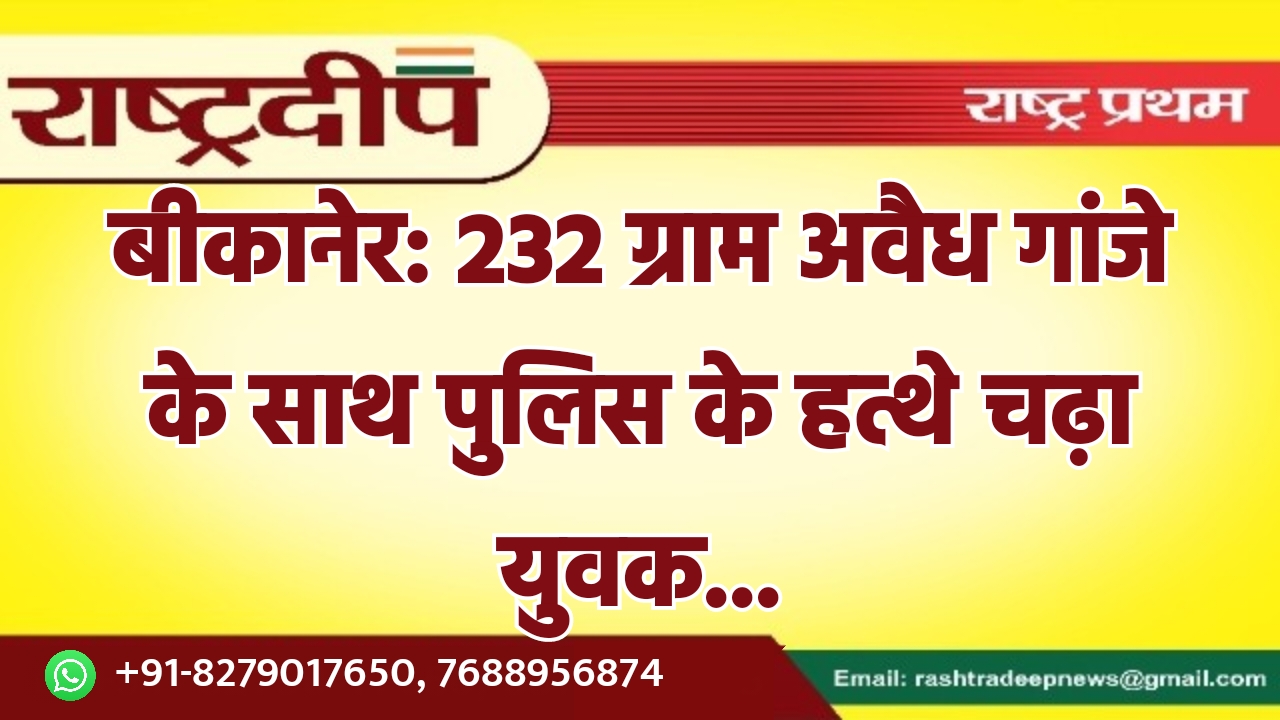 राष्ट्रदीप

राष्ट्र प्रथम

बीकानेर: 232 ग्राम अवैध गांजे के साथ पुलिस के हत्थे चढ़ा युवक...

+91-8279017650, 7688956874

Email: rashtradeepnews@gmail.com